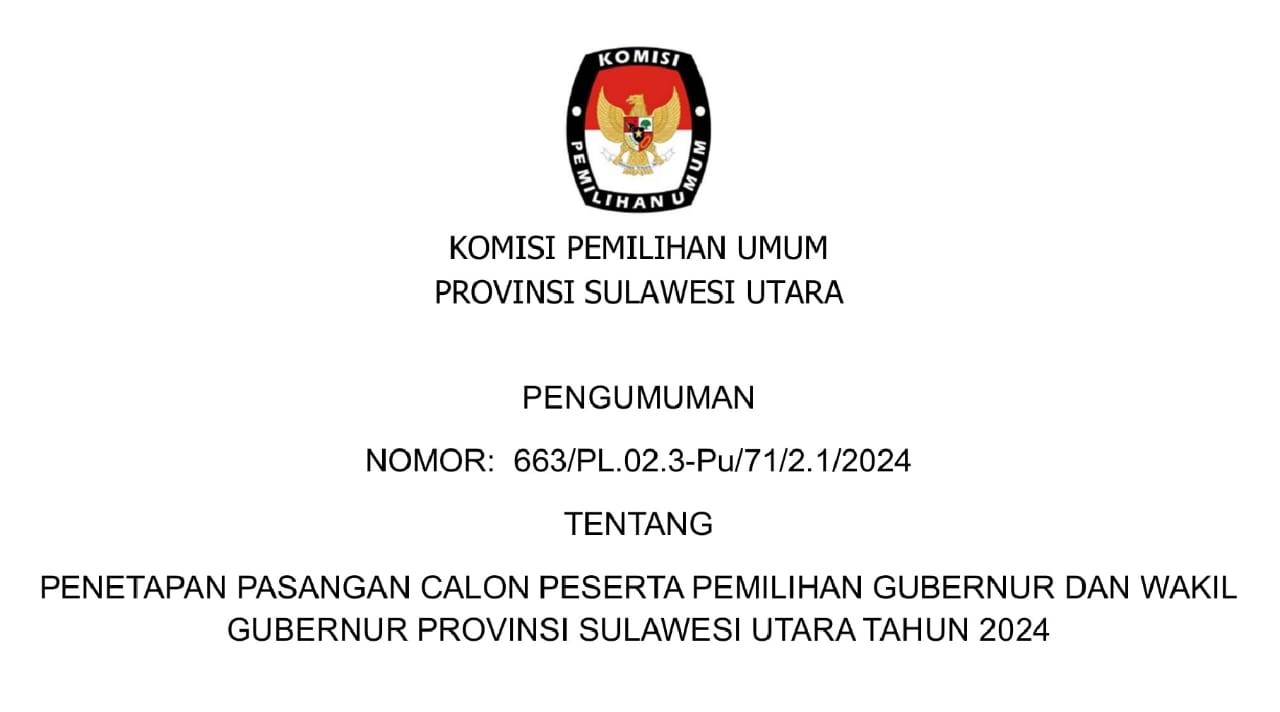 KOMISI

PEMILIHAN UMUM

KOMISI PEMILIHAN UMUM
PROVINSI SULAWESI UTARA

PENGUMUMAN

NOMOR: 663/PL.02.3-Pu/71/2.1/2024

TENTANG

PENETAPAN PASANGAN CALON PESERTA PEMILIHAN GUBERNUR DAN WAKIL GUBERNUR PROVINSI SULAWESI UTARA TAHUN 2024